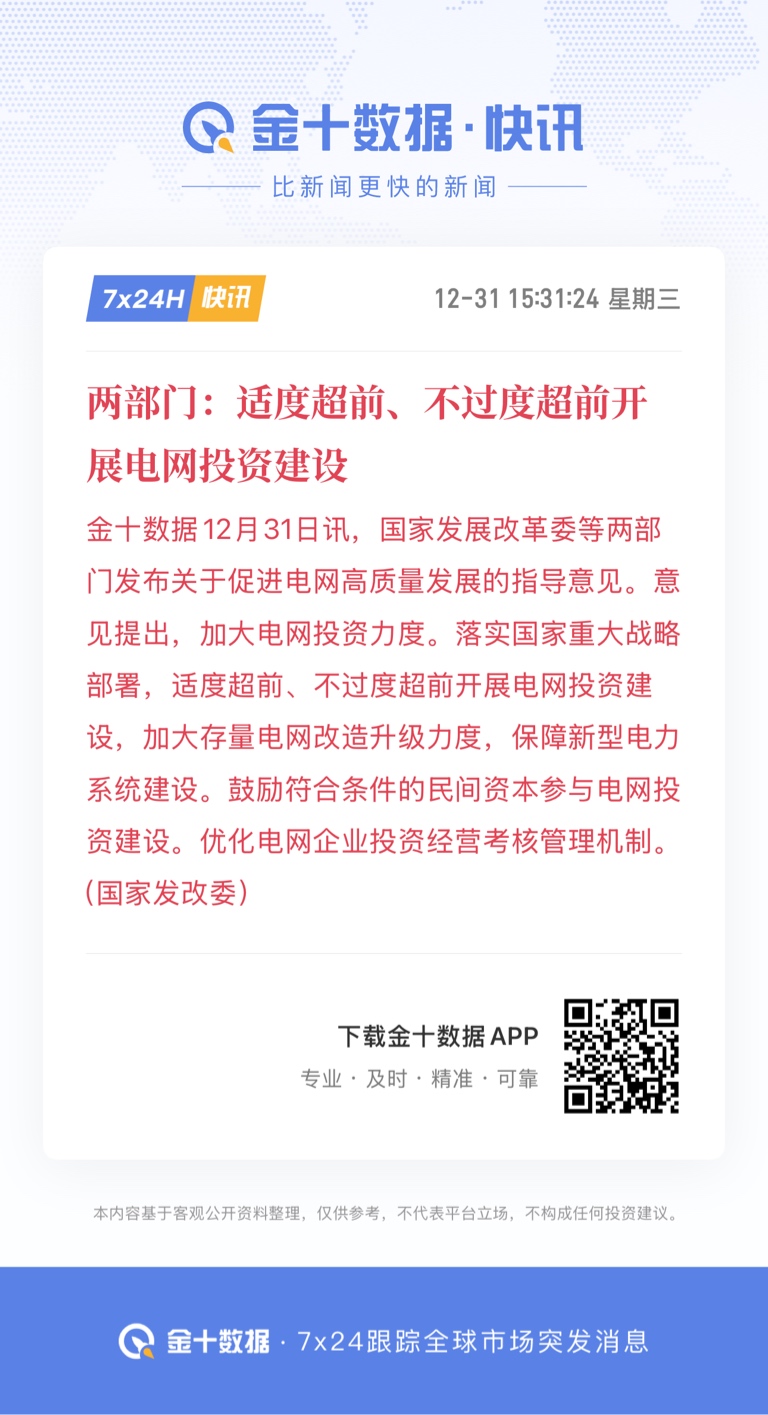 金十数据·快讯
比新闻更快的新闻

7x24H 快讯
12-31 15:31:24 星期三

两部门：适度超前、不过度超前开展电网投资建设

金十数据12月31日讯，国家发展改革委等两部门发布关于促进电网高质量发展的指导意见。意见提出，加大电网投资力度。落实国家重大战略部署，适度超前、不过度超前开展电网投资建设，加大存量电网改造升级力度，保障新型电力系统建设。鼓励符合条件的民间资本参与电网投资建设。优化电网企业投资经营考核管理机制。（国家发改委）

下载金十数据 APP
专业 · 及时 · 精准 · 可靠

本内容基于客观公开资料整理，仅供参考，不代表平台立场，不构成任何投资建议。

金十数据 · 7x24跟踪全球市场突发消息